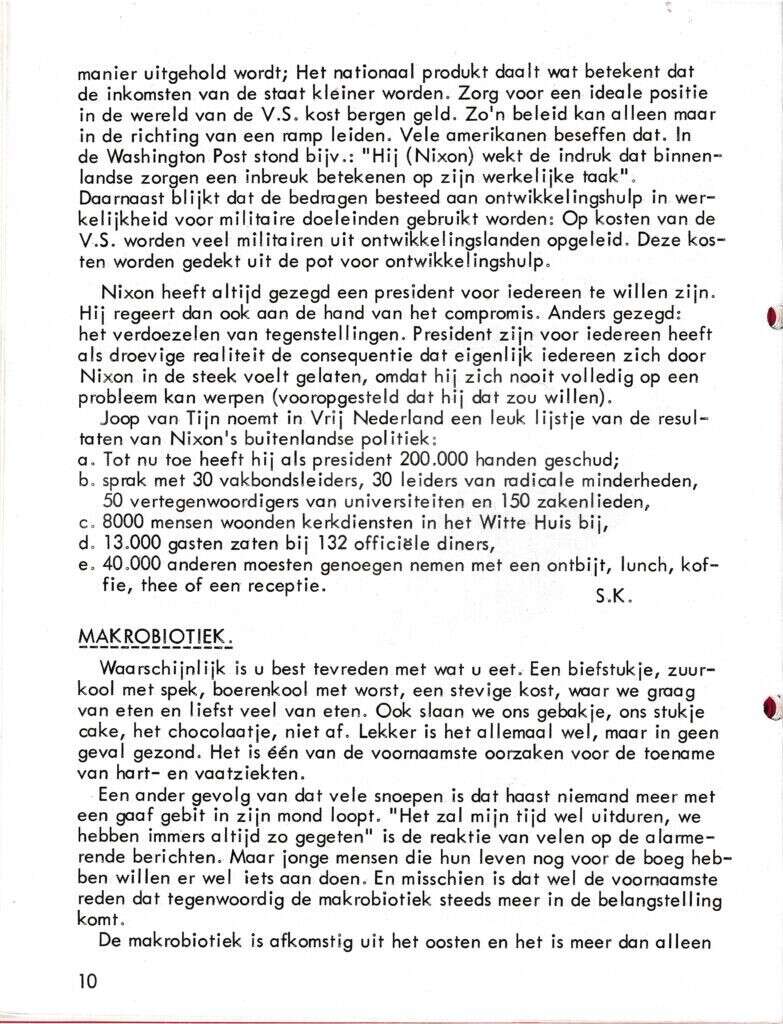 manier uitgehold wordt; Het nationaal produkt daalt wat betekent dat de inkomsten van de staat kleiner worden. Zorg voor een ideale positie in de wereld van de V.S. kost bergen geld. Zo'n beleid kan alleen maar in de richting van een ramp leiden. Vele amerikanen beseffen dat. In de Washington Post stond bijv.: "Hij (Nixon) wekt de indruk dat binnenlandse zorgen een inbreuk betekenen op zijn werkelijke taak". Daarnaast blijkt dat de bedragen besteed aan ontwikkelingshulp in werkelijkheid voor militaire doeleinden gebruikt worden: Op kosten van de V.S. worden veel militairen uit ontwikkelingslanden opgeleid. Deze kosten worden gedekt uit de pot voor ontwikkelingshulp.

Nixon heeft altijd gezegd een president voor iedereen te willen zijn. Hij regeert dan ook aan de hand van het compromis. Anders gezegd: het verdoezelen van tegenstellingen. President zijn voor iedereen heeft als droevige realiteit de consequentie dat eigenlijk iedereen zich door Nixon in de steek voelt gelaten, omdat hij zich nooit volledig op een probleem kan werpen (vooropgesteld dat hij dat zou willen).
Joop van Tijn noemt in Vrij Nederland een leuk lijstje van de resultaten van Nixon's buitenlandse politiek:
a. Tot nu toe heeft hij als president 200.000 handen geschud;
b. sprak met 30 vakbondsleiders, 30 leiders van radicale minderheden, 50 vertegenwoordigers van universiteiten en 150 zakenlieden,
c. 8000 mensen woonden kerkdiensten in het Witte Huis bij,
d. 13.000 gasten zaten bij 132 officiële diners,
e. 40.000 anderen moesten genoegen nemen met een ontbijt, lunch, koffie, thee of een receptie.
S.K.

MAKROBIOTIEK.

Waarschijnlijk is u best tevreden met wat u eet. Een biefstukje, zuurkool met spek, boerenkool met worst, een stevige kost, waar we graag van eten en liefst veel van eten. Ook slaan we ons gebakje, ons stukje cake, het chocolaatje, niet af. Lekker is het allemaal wel, maar in geen geval gezond. Het is één van de voornaamste oorzaken voor de toename van hart- en vaatziekten.
Een ander gevolg van dat vele snoepen is dat haast niemand meer met een gaaf gebit in zijn mond loopt. "Het zal mijn tijd wel uitduren, we hebben immers altijd zo gegeten" is de reaktie van velen op de alarmerende berichten. Maar jonge mensen die hun leven nog voor de boeg hebben willen er wel iets aan doen. En misschien is dat wel de voornaamste reden dat tegenwoordig de makrobiotiek steeds meer in de belangstelling komt.
De makrobiotiek is afkomstig uit het oosten en het is meer dan alleen

10